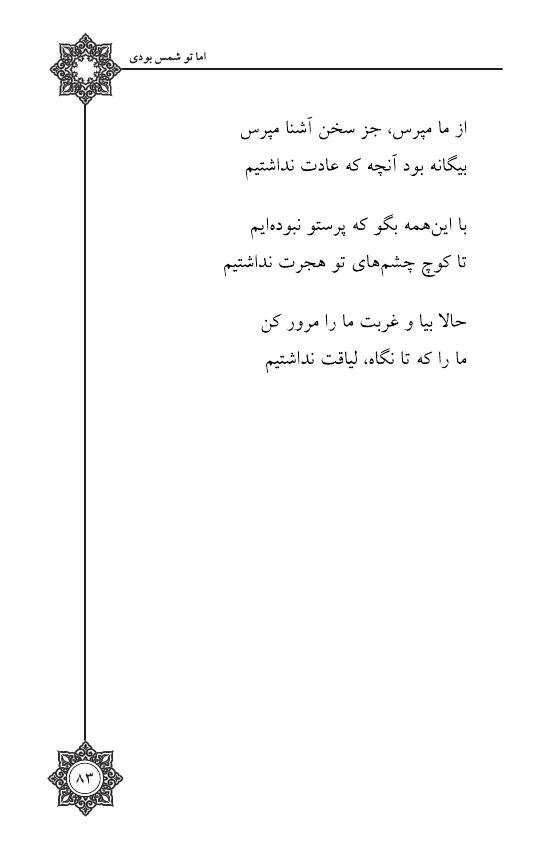 اما تو شمس بودی

از ما مپرس، جز سخن آشنا مپرس
بیگانه بود آنچه که عادت نداشتیم

با این‌همه بگو که پرستو نبوده‌ایم
تا کوچ چشم‌های تو هجرت نداشتیم

حالا بیا و غربت ما را مرور کن
ما را که تا نگاه، لیاقت نداشتیم

۸۳